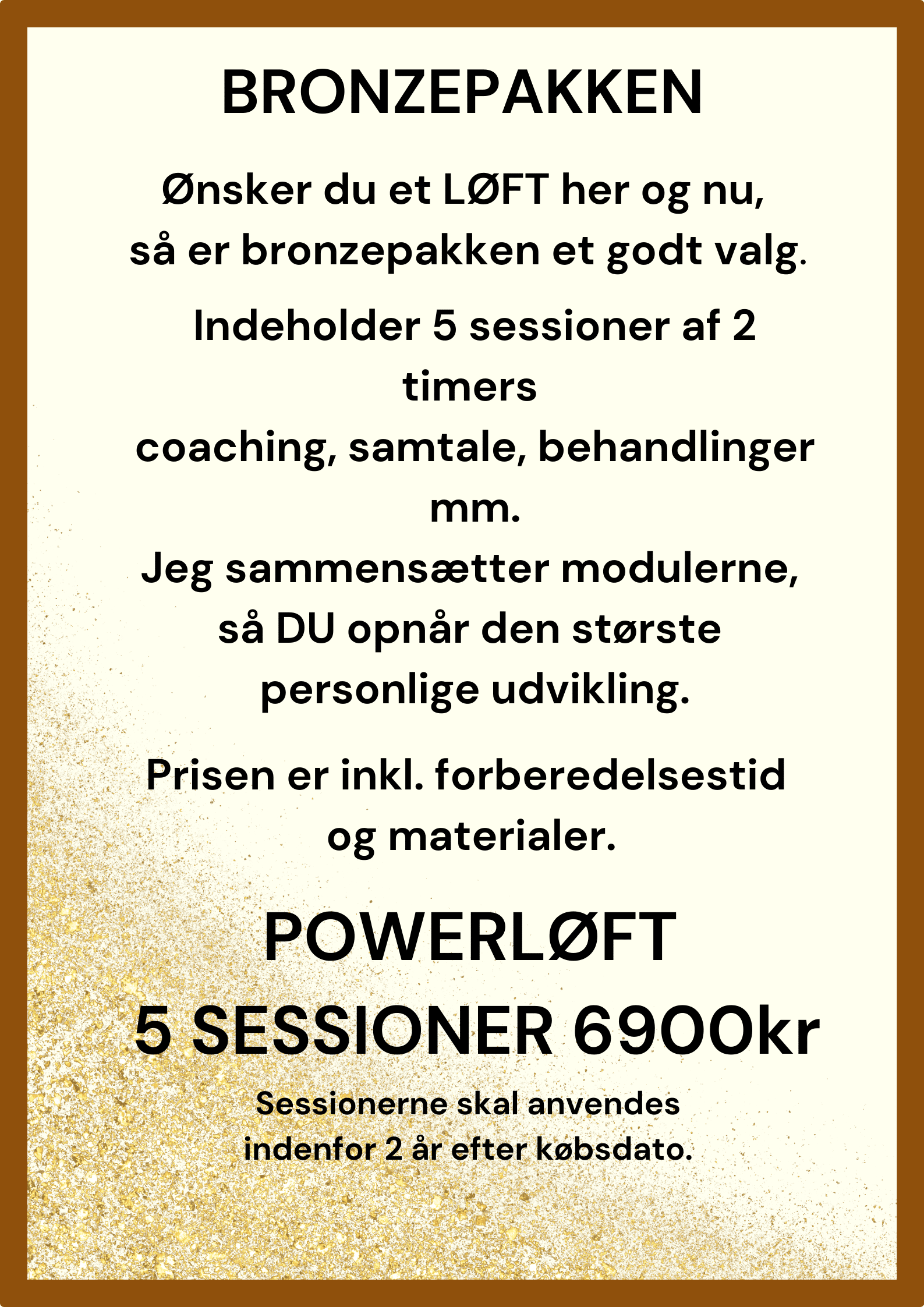 BRONZEPAKKEN

Ønsker du et LØFT her og nu, så er bronzepakken et godt valg.

Indeholder 5 sessioner af 2 timers coaching, samtale, behandlinger mm. Jeg sammensætter modulerne, så DU opnår den største personlige udvikling.

Prisen er inkl. forberedelsestid og materialer.

POWERLØFT
5 SESSIONER 6900kr

Sessionerne skal anvendes indenfor 2 år efter købsdato.